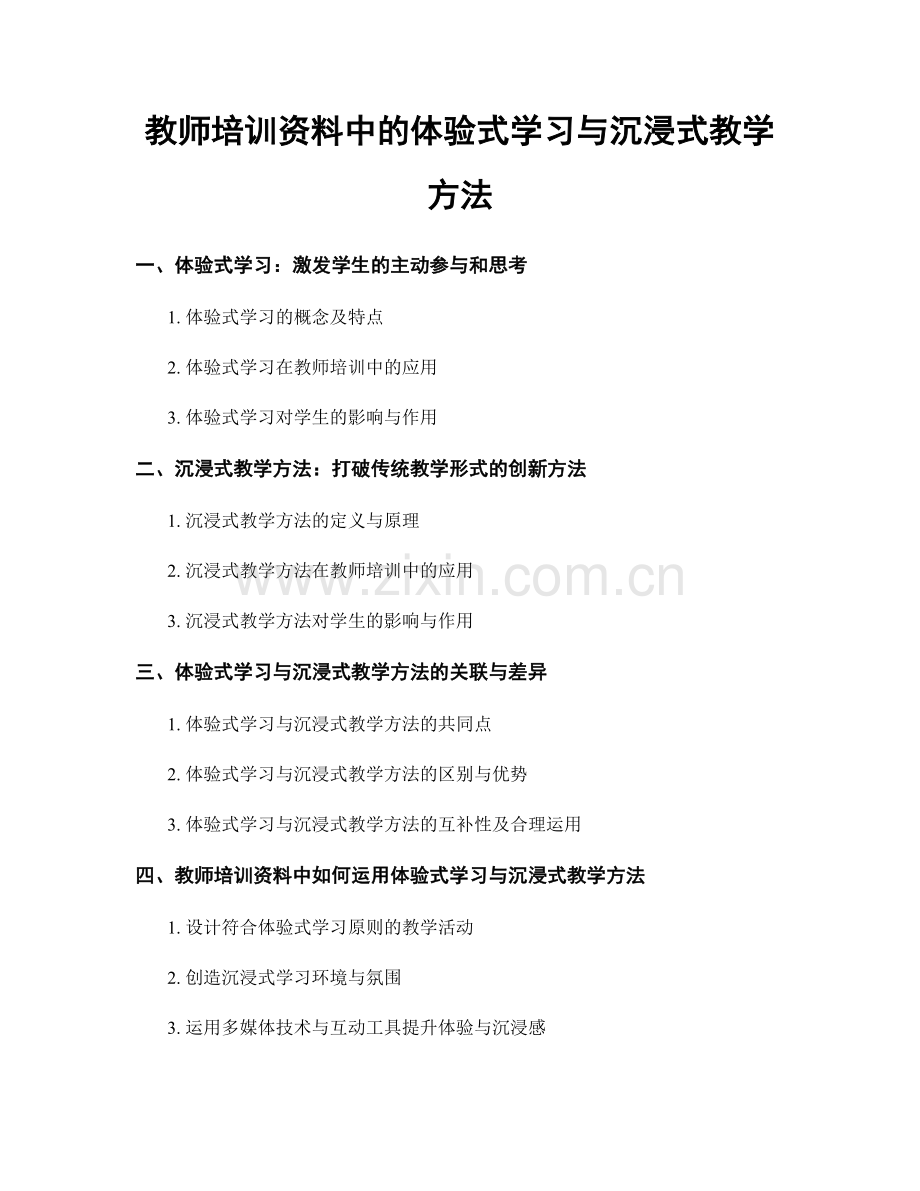 教师培训资料中的体验式学习与沉浸式教学方法

一、体验式学习：激发学生的主动参与和思考

1. 体验式学习的概念及特点

2. 体验式学习在教师培训中的应用

3. 体验式学习对学生的影响与作用

二、沉浸式教学方法：打破传统教学形式的创新方法

1. 沉浸式教学方法的定义与原理

2. 沉浸式教学方法在教师培训中的应用

3. 沉浸式教学方法对学生的影响与作用

三、体验式学习与沉浸式教学方法的关联与差异

1. 体验式学习与沉浸式教学方法的共同点

2. 体验式学习与沉浸式教学方法的区别与优势

3. 体验式学习与沉浸式教学方法的互补性及合理运用

四、教师培训资料中如何运用体验式学习与沉浸式教学方法

1. 设计符合体验式学习原则的教学活动

2. 创造沉浸式学习环境与氛围

3. 运用多媒体技术与互动工具提升体验与沉浸感

www.zixin.com.cn